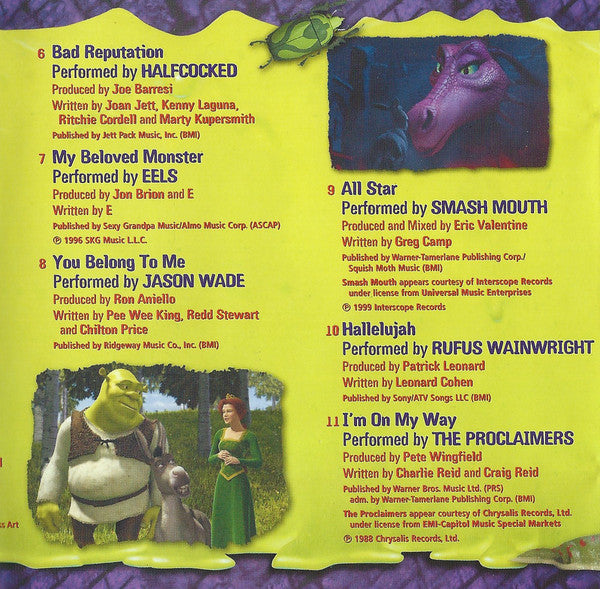 6 Bad Reputation
Performed by HALFCOCKED
Produced by Joe Barresi
Written by Joan Jett, Kenny Laguna, Ritchie Cordell and Marty Kupersmith
Published by Jett Pack Music, Inc. (BMI)

7 My Beloved Monster
Performed by EELS
Produced by Jon Brion and E
Written by E
Published by Sexy Grandpa Music/Almo Music Corp. (ASCAP)
℗ 1996 SKG Music L.L.C.

8 You Belong To Me
Performed by JASON WADE
Produced by Ron Aniello
Written by Pee Wee King, Redd Stewart and Chilton Price
Published by Ridgeway Music Co., Inc. (BMI)

s Art

9 All Star
Performed by SMASH MOUTH
Produced and Mixed by Eric Valentine
Written by Greg Camp
Published by Warner-Tamerlane Publishing Corp./ Squish Moth Music (BMI)
Smash Mouth appears courtesy of Interscope Records under license from Universal Music Enterprises
℗ 1999 Interscope Records

10 Hallelujah
Performed by RUFUS WAINWRIGHT
Produced by Patrick Leonard
Written by Leonard Cohen
Published by Sony/ATV Songs LLC (BMI)

11 I'm On My Way
Performed by THE PROCLAIMERS
Produced by Pete Wingfield
Written by Charlie Reid and Craig Reid
Published by Warner Bros. Music Ltd. (PRS) adm. by Warner-Tamerlane Publishing Corp. (BMI)
The Proclaimers appear courtesy of Chrysalis Records, Ltd. under license from EMI-Capitol Music Special Markets
℗ 1988 Chrysalis Records, Ltd.